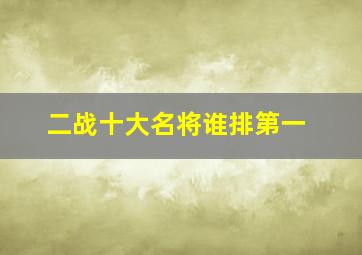 二战十大名将谁排第一